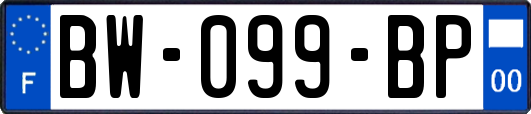 F
BW-099-BP
00